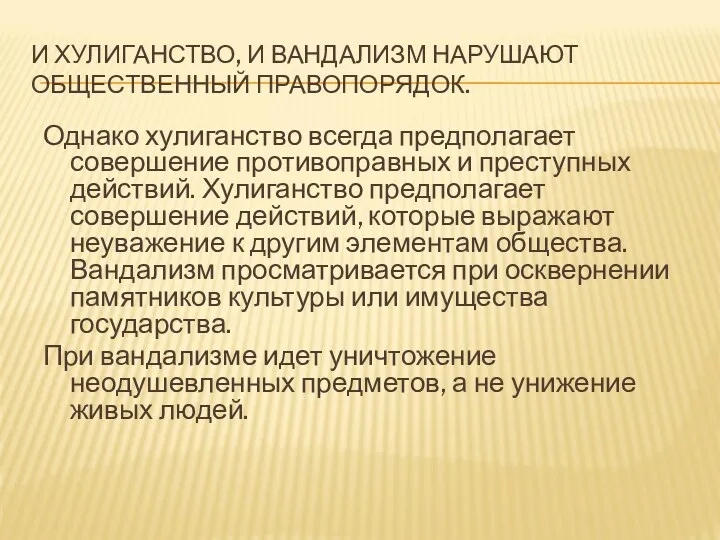 И ХУЛИГАНСТВО, И ВАНДАЛИЗМ НАРУШАЮТ ОБЩЕСТВЕННЫЙ ПРАВОПОРЯДОК.

Однако хулиганство всегда предполагает совершение противоправных и преступных действий. Хулиганство предполагает совершение действий, которые выражают неуважение к другим элементам общества. Вандализм просматривается при осквернении памятников культуры или имущества государства.

При вандализме идет уничтожение неодушевленных предметов, а не унижение живых людей.